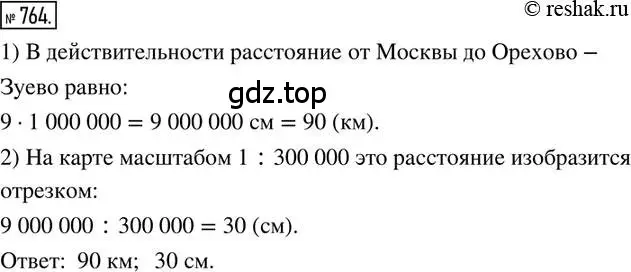 № 764.

© reshak.ru

1) В действительности расстояние от Москвы до Орехово – Зуево равно:

gdz.top

$9 \cdot 1\,000\,000 = 9\,000\,000$ см $= 90$ (км).

2) На карте масштабом $1 : 300\,000$ это расстояние изобразится отрезком:

$9\,000\,000 : 300\,000 = 30$ (см).

Ответ: 90 км; 30 см.